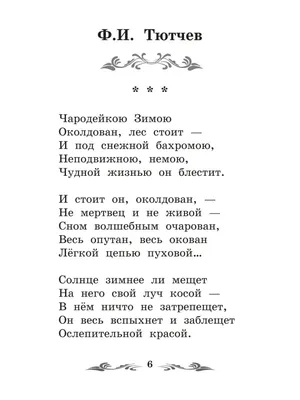 Ф.И. Тютчев

* * *

Чародейкою Зимою
Околдован, лес стоит —
И под снежной бахромою,
Неподвижною, немою,
Чудной жизнью он блестит.

И стоит он, околдован, —
Не мертвец и не живой —
Сном волшебным очарован,
Весь опутан, весь окован
Лёгкой цепью пуховой...

Солнце зимнее ли мещет
На него свой луч косой —
В нём ничто не затрепещет,
Он весь вспыхнет и заблещет
Ослепительной красой.

6